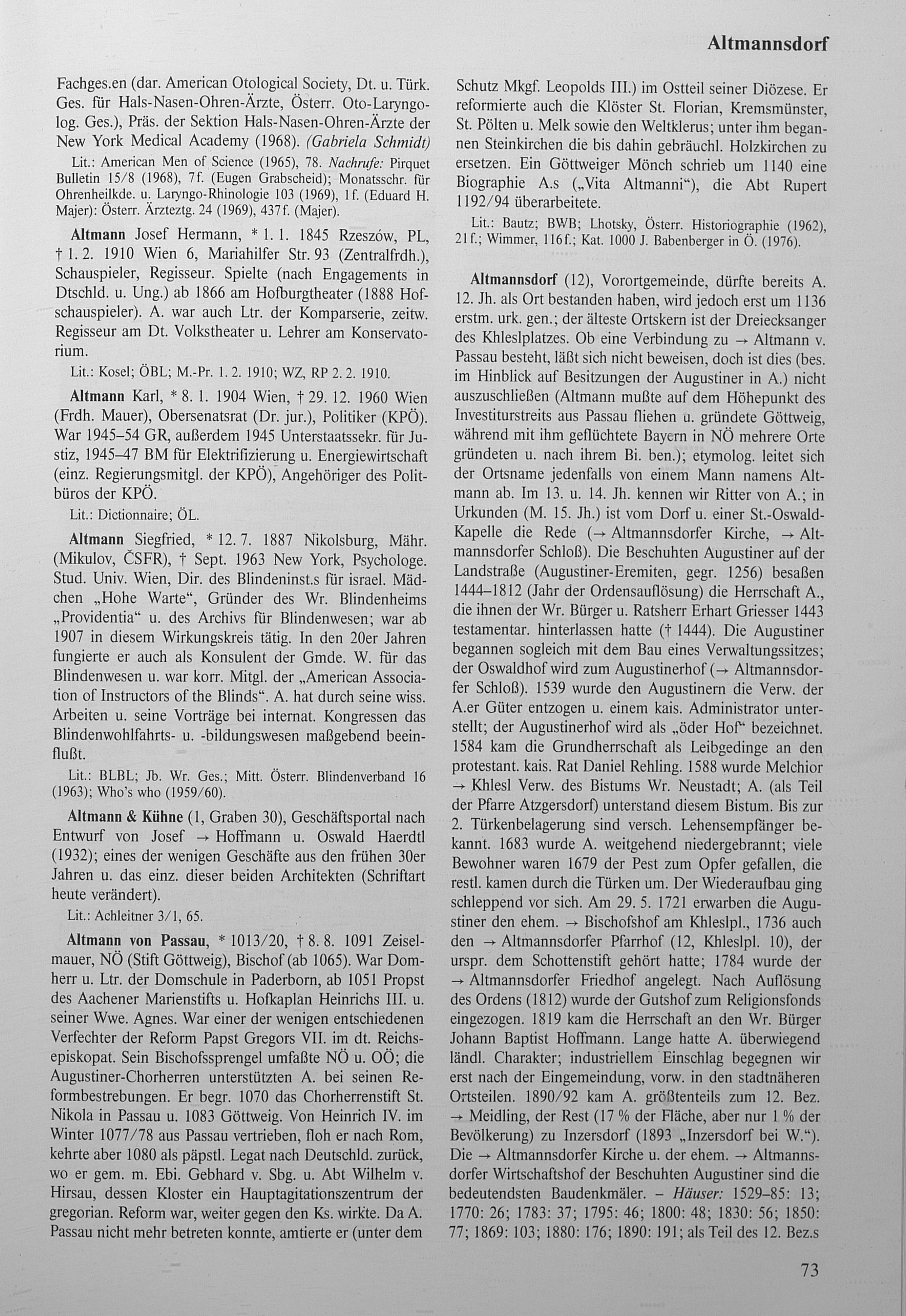 Altmannsdorf

Fachges.en (dar. American Otological Society, Dt. u. Türk. Ges. für Hals-Nasen-Ohren-Ärzte, Österr. Oto-Laryngolog. Ges.), Präs. der Sektion Hals-Nasen-Ohren-Ärzte der New York Medical Academy (1968). (Gabriela Schmidt)

Lit.: American Men of Science (1965), 78. Nachrufe: Pirquet Bulletin 15/8 (1968), 7f. (Eugen Grabscheid); Monatsschr. für Ohrenheilkde. u. Laryngo-Rhinologie 103 (1969), 1f. (Eduard H. Majer): Österr. Ärzteztg. 24 (1969), 437f. (Majer).

Altmann Josef Hermann, * 1. 1. 1845 Rzeszów, PL, † 1. 2. 1910 Wien 6, Mariahilfer Str. 93 (Zentralfrdh.), Schauspieler, Regisseur. Spielte (nach Engagements in Dtschld. u. Ung.) ab 1866 am Hofburgtheater (1888 Hofschauspieler). A. war auch Ltr. der Komparserie, zeitw. Regisseur am Dt. Volkstheater u. Lehrer am Konservatorium.

Lit.: Kosel; ÖBL; M.-Pr. 1. 2. 1910; WZ, RP 2. 2. 1910.

Altmann Karl, * 8. 1. 1904 Wien, † 29. 12. 1960 Wien (Frdh. Mauer), Obersenatsrat (Dr. jur.), Politiker (KPÖ). War 1945–54 GR, außerdem 1945 Unterstaatssekr. für Justiz, 1945–47 BM für Elektrifizierung u. Energiewirtschaft (einz. Regierungsmitgl. der KPÖ), Angehöriger des Politbüros der KPÖ.

Lit.: Dictionnaire; ÖL.

Altmann Siegfried, * 12. 7. 1887 Nikolsburg, Mähr. (Mikulov, ČSFR), † Sept. 1963 New York, Psychologe. Stud. Univ. Wien, Dir. des Blindeninst.s für israel. Mädchen „Hohe Warte“, Gründer des Wr. Blindenheims „Providentia“ u. des Archivs für Blindenwesen; war ab 1907 in diesem Wirkungskreis tätig. In den 20er Jahren fungierte er auch als Konsulent der Gmde. W. für das Blindenwesen u. war korr. Mitgl. der „American Association of Instructors of the Blinds“. A. hat durch seine wiss. Arbeiten u. seine Vorträge bei internat. Kongressen das Blindenwohlfahrts- u. -bildungswesen maßgebend beeinflußt.

Lit.: BLBL; Jb. Wr. Ges.; Mitt. Österr. Blindenverband 16 (1963); Who's who (1959/60).

Altmann & Kühne (1, Graben 30), Geschäftsportal nach Entwurf von Josef → Hoffmann u. Oswald Haerdtl (1932); eines der wenigen Geschäfte aus den frühen 30er Jahren u. das einz. dieser beiden Architekten (Schriftart heute verändert).

Lit.: Achleitner 3/1, 65.

Altmann von Passau, * 1013/20, † 8. 8. 1091 Zeiselmauer, NÖ (Stift Göttweig), Bischof (ab 1065). War Domherr u. Ltr. der Domschule in Paderborn, ab 1051 Propst des Aachener Marienstifts u. Hofkaplan Heinrichs III. u. seiner Wwe. Agnes. War einer der wenigen entschiedenen Verfechter der Reform Papst Gregors VII. im dt. Reichsepiskopat. Sein Bischofssprengel umfaßte NÖ u. OÖ; die Augustiner-Chorherren unterstützten A. bei seinen Reformbestrebungen. Er begr. 1070 das Chorherrenstift St. Nikola in Passau u. 1083 Göttweig. Von Heinrich IV. im Winter 1077/78 aus Passau vertrieben, floh er nach Rom, kehrte aber 1080 als päpstl. Legat nach Deutschld. zurück, wo er gem. m. Ebi. Gebhard v. Sbg. u. Abt Wilhelm v. Hirsau, dessen Kloster ein Hauptagitationszentrum der gregorian. Reform war, weiter gegen den Ks. wirkte. Da A. Passau nicht mehr betreten konnte, amtierte er (unter dem Schutz Mkgf. Leopolds III.) im Ostteil seiner Diözese. Er reformierte auch die Klöster St. Florian, Kremsmünster, St. Pölten u. Melk sowie den Weltklerus; unter ihm begannen Steinkirchen die bis dahin gebräuchl. Holzkirchen zu ersetzen. Ein Göttweiger Mönch schrieb um 1140 eine Biographie A.s („Vita Altmanni“), die Abt Rupert 1192/94 überarbeitete.

Lit.: Bautz; BWB; Lhotsky, Österr. Historiographie (1962), 21f.; Wimmer, 116f.; Kat. 1000 J. Babenberger in Ö. (1976).

Altmannsdorf (12), Vorortgemeinde, dürfte bereits A. 12. Jh. als Ort bestanden haben, wird jedoch erst um 1136 erstm. urk. gen.; der älteste Ortskern ist der Dreiecksanger des Khleslplatzes. Ob eine Verbindung zu → Altmann v. Passau besteht, läßt sich nicht beweisen, doch ist dies (bes. im Hinblick auf Besitzungen der Augustiner in A.) nicht auszuschließen (Altmann mußte auf dem Höhepunkt des Investiturstreits aus Passau fliehen u. gründete Göttweig, während mit ihm geflüchtete Bayern in NÖ mehrere Orte gründeten u. nach ihrem Bi. ben.); etymolog. leitet sich der Ortsname jedenfalls von einem Mann namens Altmann ab. Im 13. u. 14. Jh. kennen wir Ritter von A.; in Urkunden (M. 15. Jh.) ist vom Dorf u. einer St.-Oswald-Kapelle die Rede (→ Altmannsdorfer Kirche, → Altmannsdorfer Schloß). Die Beschuhten Augustiner auf der Landstraße (Augustiner-Eremiten, gegr. 1256) besaßen 1444–1812 (Jahr der Ordensauflösung) die Herrschaft A., die ihnen der Wr. Bürger u. Ratsherr Erhart Griesser 1443 testamentar. hinterlassen hatte († 1444). Die Augustiner begannen sogleich mit dem Bau eines Verwaltungssitzes; der Oswaldhof wird zum Augustinerhof (→ Altmannsdorfer Schloß). 1539 wurde den Augustinern die Verw. der A.er Güter entzogen u. einem kais. Administrator unterstellt; der Augustinerhof wird als „öder Hof“ bezeichnet. 1584 kam die Grundherrschaft als Leibgedinge an den protestant. kais. Rat Daniel Rehling. 1588 wurde Melchior → Khlesl Verw. des Bistums Wr. Neustadt; A. (als Teil der Pfarre Atzgersdorf) unterstand diesem Bistum. Bis zur 2. Türkenbelagerung sind versch. Lehensempfänger bekannt. 1683 wurde A. weitgehend niedergebrannt; viele Bewohner waren 1679 der Pest zum Opfer gefallen, die restl. kamen durch die Türken um. Der Wiederaufbau ging schleppend vor sich. Am 29. 5. 1721 erwarben die Augustiner den ehem. → Bischofshof am Khleslpl., 1736 auch den → Altmannsdorfer Pfarrhof (12, Khleslpl. 10), der urspr. dem Schottenstift gehört hatte; 1784 wurde der → Altmannsdorfer Friedhof angelegt. Nach Auflösung des Ordens (1812) wurde der Gutshof zum Religionsfonds eingezogen. 1819 kam die Herrschaft an den Wr. Bürger Johann Baptist Hoffmann. Lange hatte A. überwiegend ländl. Charakter; industriellem Einschlag begegnen wir erst nach der Eingemeindung, vorw. in den stadtnäheren Ortsteilen. 1890/92 kam A. größtenteils zum 12. Bez. → Meidling, der Rest (17 % der Fläche, aber nur 1 % der Bevölkerung) zu Inzersdorf (1893 „Inzersdorf bei W.“). Die → Altmannsdorfer Kirche u. der ehem. → Altmannsdorfer Wirtschaftshof der Beschuhten Augustiner sind die bedeutendsten Baudenkmäler. – Häuser: 1529–85: 13; 1770: 26; 1783: 37; 1795: 46; 1800: 48; 1830: 56; 1850: 77; 1869: 103; 1880: 176; 1890: 191; als Teil des 12. Bez.s

73